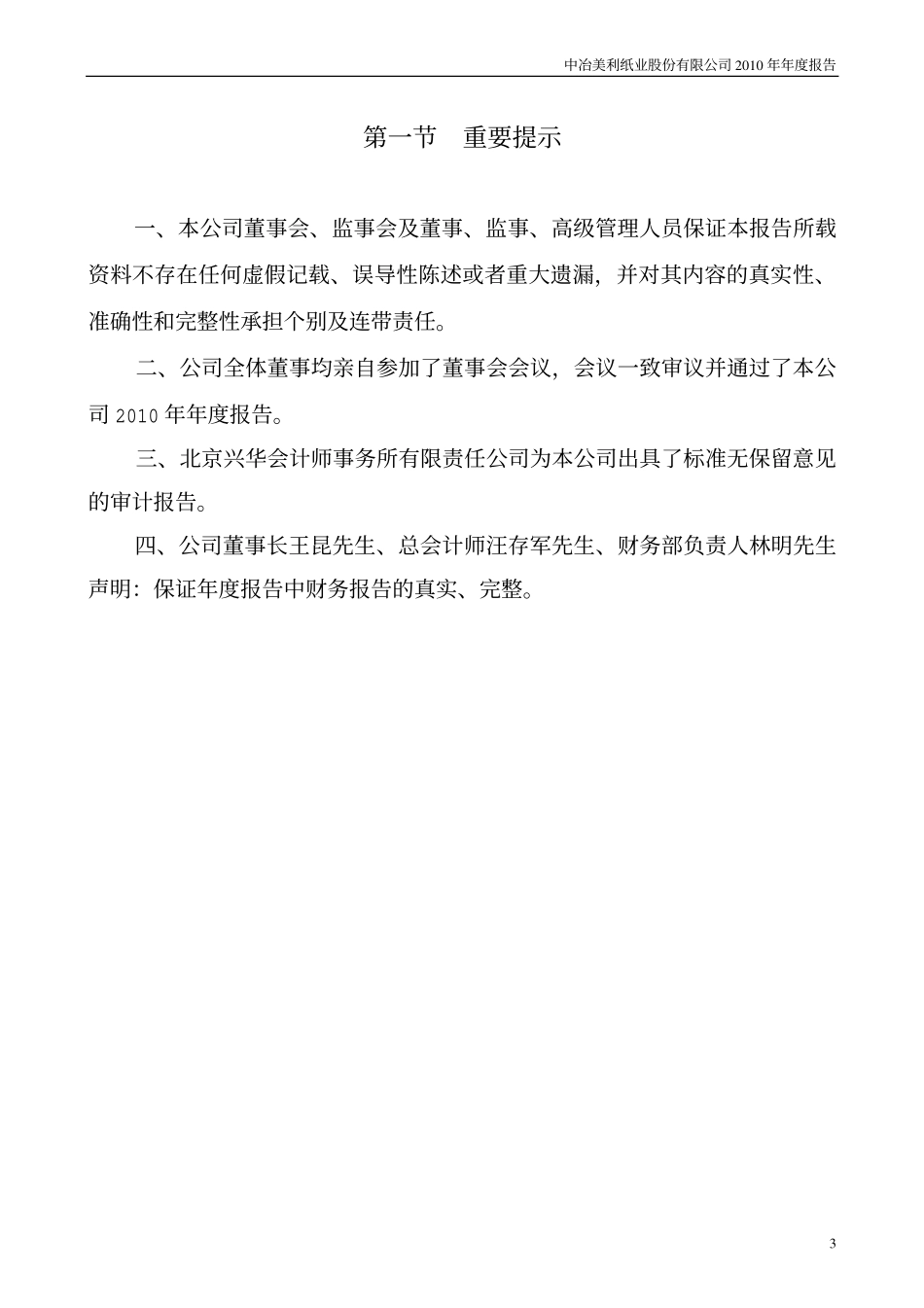 中冶美利纸业股份有限公司 2010 年年度报告

第一节 重要提示

一、本公司董事会、监事会及董事、监事、高级管理人员保证本报告所载资料不存在任何虚假记载、误导性陈述或者重大遗漏，并对其内容的真实性、准确性和完整性承担个别及连带责任。

二、公司全体董事均亲自参加了董事会会议，会议一致审议并通过了本公司 2010 年年度报告。

三、北京兴华会计师事务所有限责任公司为本公司出具了标准无保留意见的审计报告。

四、公司董事长王昆先生、总会计师汪存军先生、财务部负责人林明先生声明：保证年度报告中财务报告的真实、完整。

3